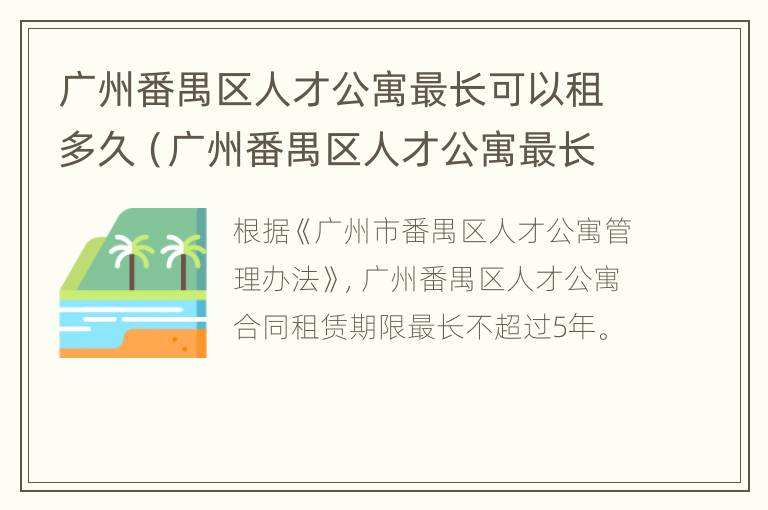 广州番禺区人才公寓最长可以租多久（广州番禺区人才公寓最长

根据《广州市番禺区人才公寓管理办法》，广州番禺区人才公寓合同租赁期限最长不超过5年。